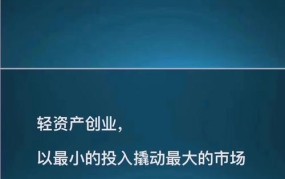 轻资产创业，

以最小的投入撬动最大的市场